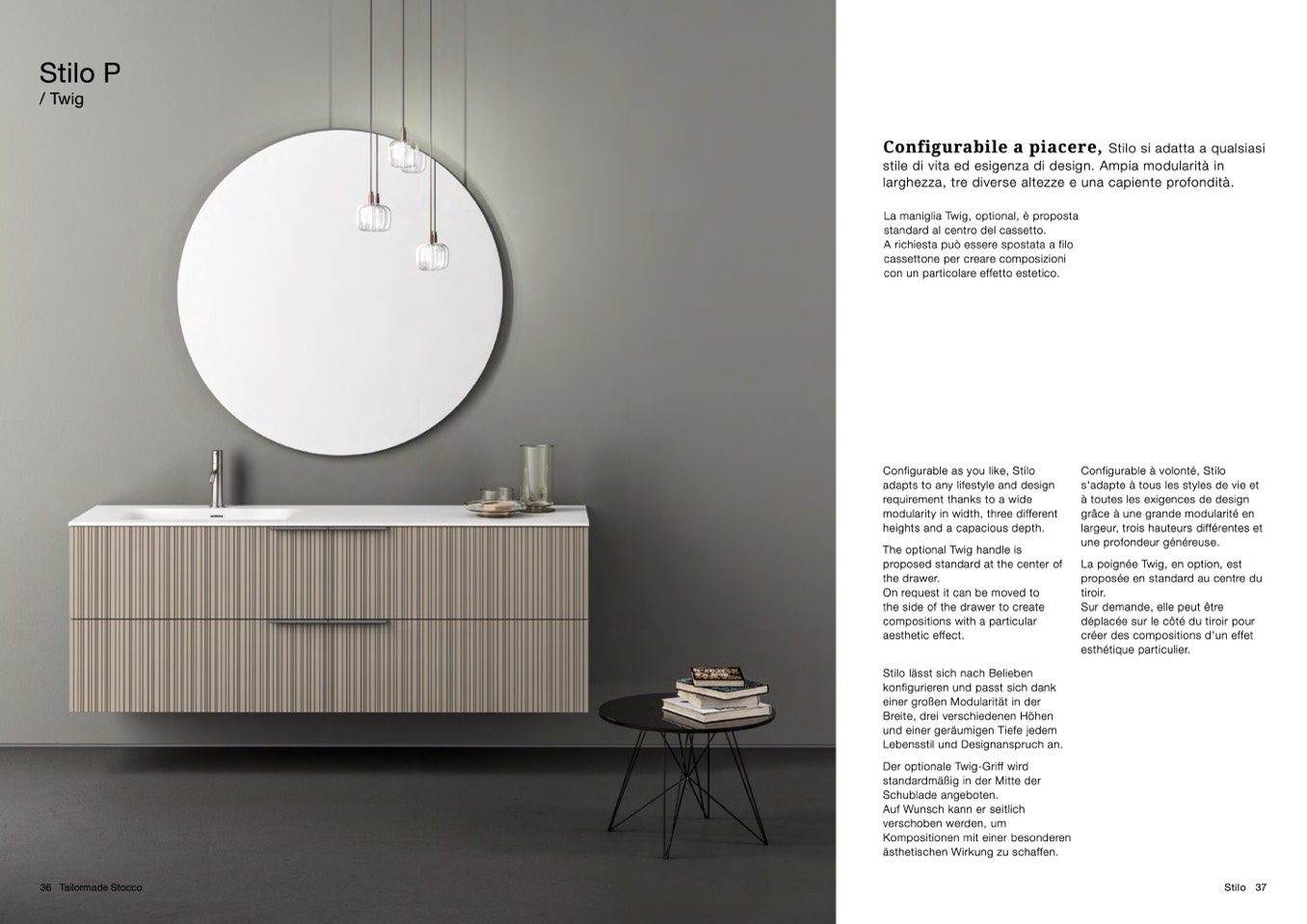 Stilo P
/ Twig

Configurabile a piacere, Stilo si adatta a qualsiasi stile di vita ed esigenza di design. Ampia modularità in larghezza, tre diverse altezze e una capiente profondità.

La maniglia Twig, optional, è proposta standard al centro del cassetto.
A richiesta può essere spostata a filo cassettone per creare composizioni con un particolare effetto estetico.

Configurable as you like, Stilo adapts to any lifestyle and design requirement thanks to a wide modularity in width, three different heights and a capacious depth.

The optional Twig handle is proposed standard at the center of the drawer.
On request it can be moved to the side of the drawer to create compositions with a particular aesthetic effect.

Stilo lässt sich nach Belieben konfigurieren und passt sich dank einer großen Modularität in der Breite, drei verschiedenen Höhen und einer geräumigen Tiefe jedem Lebensstil und Designanspruch an.

Der optionale Twig-Griff wird standardmäßig in der Mitte der Schublade angeboten.
Auf Wunsch kann er seitlich verschoben werden, um Kompositionen mit einer besonderen ästhetischen Wirkung zu schaffen.

Configurable à volonté, Stilo s'adapte à tous les styles de vie et à toutes les exigences de design grâce à une grande modularité en largeur, trois hauteurs différentes et une profondeur généreuse.

La poignée Twig, en option, est proposée en standard au centre du tiroir.
Sur demande, elle peut être déplacée sur le côté du tiroir pour créer des compositions d'un effet esthétique particulier.

36 Tailormade Stocco

Stilo 37